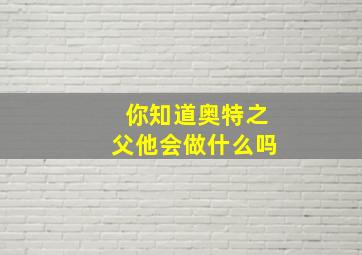 你知道奥特之父他会做什么吗